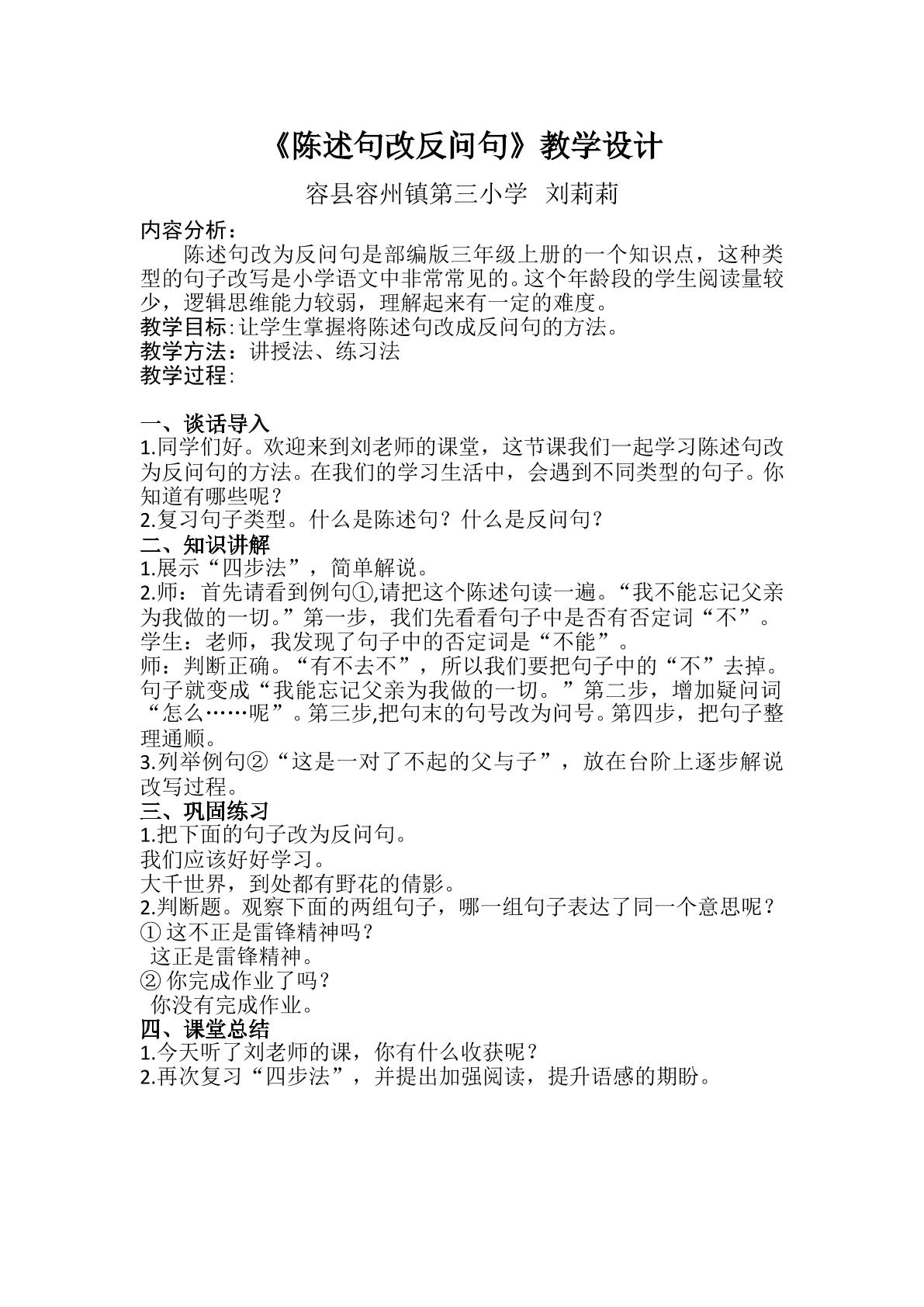 《陈述句改反问句》教学设计

容县容州镇第三小学 刘莉莉

内容分析：

陈述句改为反问句是部编版三年级上册的一个知识点，这种类型的句子改写是小学语文中非常常见的。这个年龄段的学生阅读量较少，逻辑思维能力较弱，理解起来有一定的难度。

教学目标：让学生掌握将陈述句改成反问句的方法。

教学方法：讲授法、练习法

教学过程：

一、谈话导入

1.同学们好。欢迎来到刘老师的课堂，这节课我们一起学习陈述句改为反问句的方法。在我们的学习生活中，会遇到不同类型的句子。你知道有哪些呢？

2.复习句子类型。什么是陈述句？什么是反问句？

二、知识讲解

1.展示“四步法”，简单解说。

2.师：首先请看到例句①,请把这个陈述句读一遍。“我不能忘记父亲为我做的一切。”第一步，我们先看看句子中是否有否定词“不”。

学生：老师，我发现了句子中的否定词是“不能”。

师：判断正确。“有不去不”，所以我们要把句子中的“不”去掉。句子就变成“我能忘记父亲为我做的一切。”第二步，增加疑问词“怎么……呢”。第三步,把句末的句号改为问号。第四步，把句子整理通顺。

3.列举例句②“这是一对了不起的父与子”，放在台阶上逐步解说改写过程。

三、巩固练习

1.把下面的句子改为反问句。

我们应该好好学习。

大千世界，到处都有野花的倩影。

2.判断题。观察下面的两组句子，哪一组句子表达了同一个意思呢？

①这不正是雷锋精神吗？

这正是雷锋精神。

②你完成作业了吗？

你没有完成作业。

四、课堂总结

1.今天听了刘老师的课，你有什么收获呢？

2.再次复习“四步法”，并提出加强阅读，提升语感的期盼。